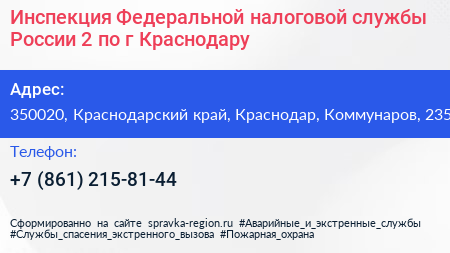 Инспекция Федеральной налоговой службы России 2 по г Краснодару

Адрес:
350020, Краснодарский край, Краснодар, Коммунаров, 235

Телефон:
+7 (861) 215-81-44

Сформированно на сайте spravka-region.ru #Аварийные_и_экстренные_службы #Службы_спасения_экстренного_вызова #Пожарная_охрана